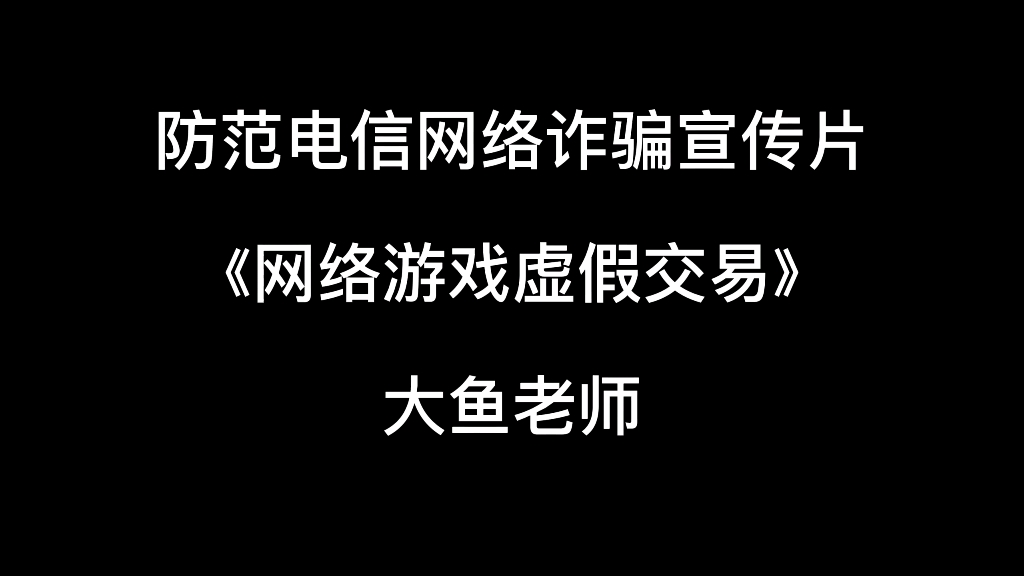 防范电信网络诈骗宣传片

《网络游戏虚假交易》

大鱼老师